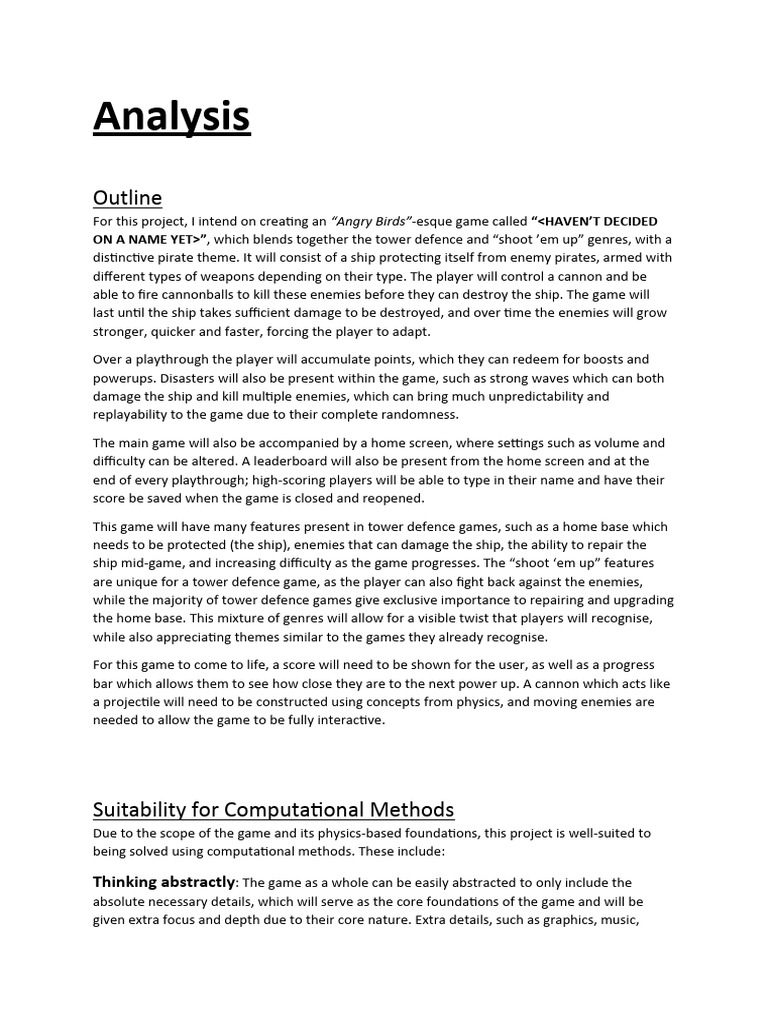 Analysis

Outline

For this project, I intend on creating an "Angry Birds"-esque game called "<HAVEN'T DECIDED ON A NAME YET>", which blends together the tower defence and "shoot 'em up" genres, with a distinctive pirate theme. It will consist of a ship protecting itself from enemy pirates, armed with different types of weapons depending on their type. The player will control a cannon and be able to fire cannonballs to kill these enemies before they can destroy the ship. The game will last until the ship takes sufficient damage to be destroyed, and over time the enemies will grow stronger, quicker and faster, forcing the player to adapt.

Over a playthrough the player will accumulate points, which they can redeem for boosts and powerups. Disasters will also be present within the game, such as strong waves which can both damage the ship and kill multiple enemies, which can bring much unpredictability and replayability to the game due to their complete randomness.

The main game will also be accompanied by a home screen, where settings such as volume and difficulty can be altered. A leaderboard will also be present from the home screen and at the end of every playthrough; high-scoring players will be able to type in their name and have their score be saved when the game is closed and reopened.

This game will have many features present in tower defence games, such as a home base which needs to be protected (the ship), enemies that can damage the ship, the ability to repair the ship mid-game, and increasing difficulty as the game progresses. The "shoot 'em up" features are unique for a tower defence game, as the player can also fight back against the enemies, while the majority of tower defence games give exclusive importance to repairing and upgrading the home base. This mixture of genres will allow for a visible twist that players will recognise, while also appreciating themes similar to the games they already recognise.

For this game to come to life, a score will need to be shown for the user, as well as a progress bar which allows them to see how close they are to the next power up. A cannon which acts like a projectile will need to be constructed using concepts from physics, and moving enemies are needed to allow the game to be fully interactive.

Suitability for Computational Methods

Due to the scope of the game and its physics-based foundations, this project is well-suited to being solved using computational methods. These include:

Thinking abstractly: The game as a whole can be easily abstracted to only include the absolute necessary details, which will serve as the core foundations of the game and will be given extra focus and depth due to their core nature. Extra details, such as graphics, music,